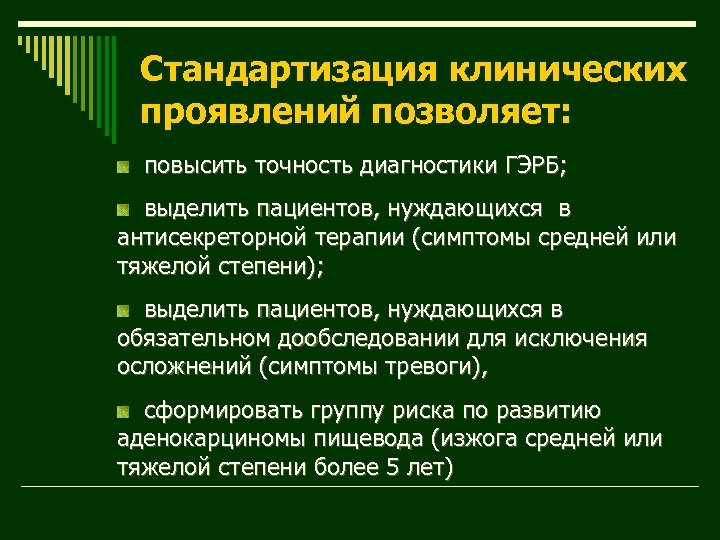 Стандартизация клинических проявлений позволяет:

повысить точность диагностики ГЭРБ;

выделить пациентов, нуждающихся в антисекреторной терапии (симптомы средней или тяжелой степени);

выделить пациентов, нуждающихся в обязательном дообследовании для исключения осложнений (симптомы тревоги),

сформировать группу риска по развитию аденокарциномы пищевода (изжога средней или тяжелой степени более 5 лет)